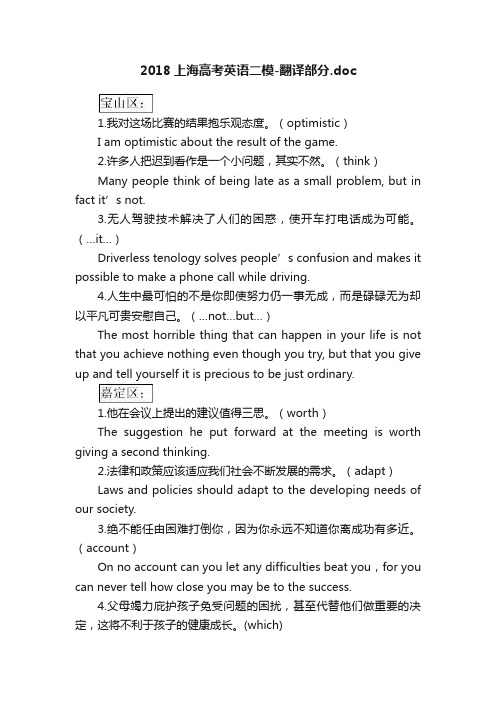 2018上海高考英语二模-翻译部分.doc

宝山区：

1.我对这场比赛的结果抱乐观态度。（optimistic）

I am optimistic about the result of the game.

2.许多人把迟到看作是一个小问题，其实不然。（think）

Many people think of being late as a small problem, but in fact it’s not.

3.无人驾驶技术解决了人们的困惑，使开车打电话成为可能。（...it...）

Driverless tenology solves people’s confusion and makes it possible to make a phone call while driving.

4.人生中最可怕的不是你即使努力仍一事无成，而是碌碌无为却以平凡可贵安慰自己。（...not...but...）

The most horrible thing that can happen in your life is not that you achieve nothing even though you try, but that you give up and tell yourself it is precious to be just ordinary.

嘉定区：

1.他在会议上提出的建议值得三思。（worth）

The suggestion he put forward at the meeting is worth giving a second thinking.

2.法律和政策应该适应我们社会不断发展的需求。（adapt）

Laws and policies should adapt to the developing needs of our society.

3.绝不能任由困难打倒你，因为你永远不知道你离成功有多近。（account）

On no account can you let any difficulties beat you，for you can never tell how close you may be to the success.

4.父母竭力庇护孩子免受问题的困扰，甚至代替他们做重要的决定，这将不利于孩子的健康成长。(which)